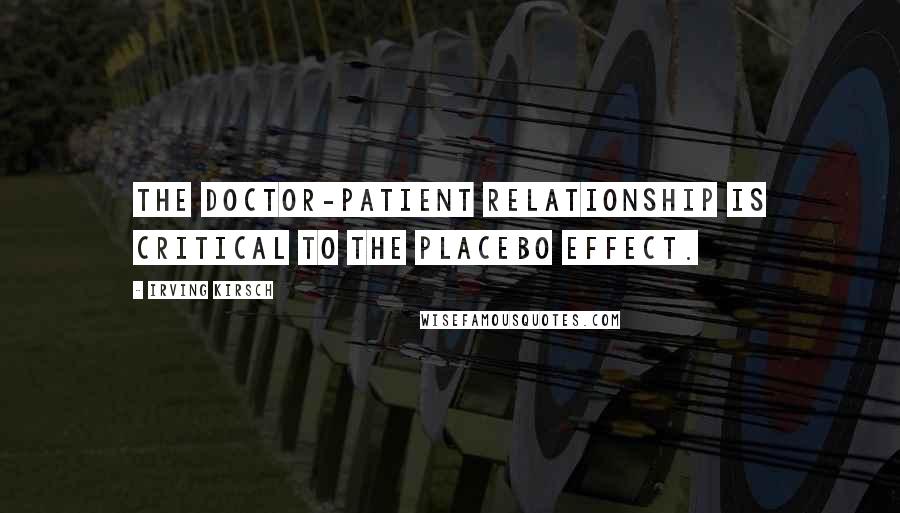 THE DOCTOR-PATIENT RELATIONSHIP IS CRITICAL TO THE PLACEBO EFFECT.

- IRVING KIRSCH

WISEFAMOUSQUOTES.COM